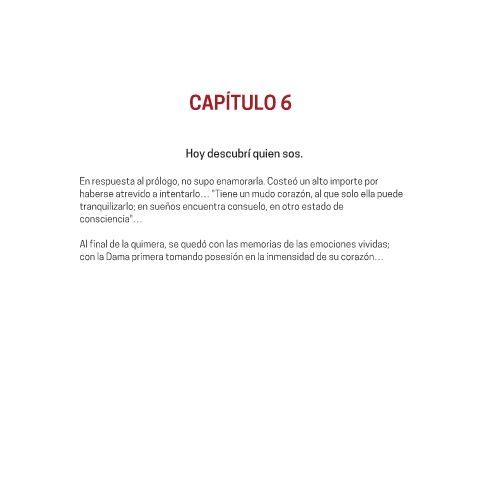 CAPÍTULO 6

Hoy descubrí quien sos.

En respuesta al prólogo, no supo enamorarla. Costeó un alto importe por haberse atrevido a intentarlo… "Tiene un mudo corazón, al que solo ella puede tranquilizarlo; en sueños encuentra consuelo, en otro estado de consciencia"…

Al final de la quimera, se quedó con las memorias de las emociones vividas; con la Dama primera tomando posesión en la inmensidad de su corazón…